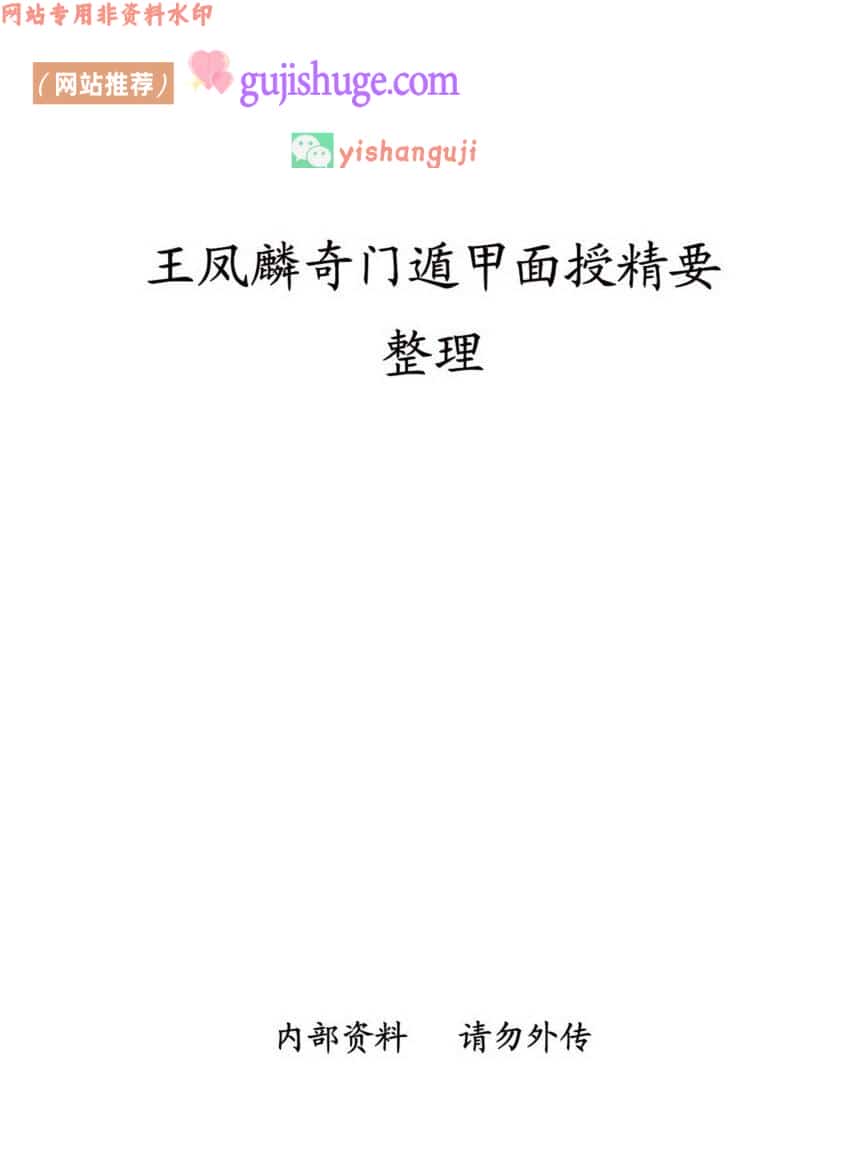 网站专用非资料水印

（网站推荐） gujishuge.com

yishanguji

王凤麟奇门遁甲面授精要
整理

内部资料　请勿外传